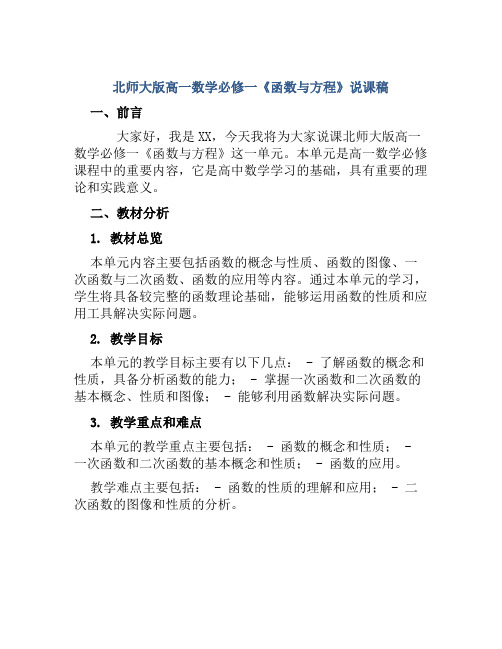 北师大版高一数学必修一《函数与方程》说课稿

一、前言

大家好，我是XX，今天我将为大家说课北师大版高一数学必修一《函数与方程》这一单元。本单元是高一数学必修课程中的重要内容，它是高中数学学习的基础，具有重要的理论和实践意义。

二、教材分析

1. 教材总览

本单元内容主要包括函数的概念与性质、函数的图像、一次函数与二次函数、函数的应用等内容。通过本单元的学习，学生将具备较完整的函数理论基础，能够运用函数的性质和应用工具解决实际问题。

2. 教学目标

本单元的教学目标主要有以下几点： - 了解函数的概念和性质，具备分析函数的能力； - 掌握一次函数和二次函数的基本概念、性质和图像； - 能够利用函数解决实际问题。

3. 教学重点和难点

本单元的教学重点主要包括： - 函数的概念和性质； - 一次函数和二次函数的基本概念和性质； - 函数的应用。

教学难点主要包括： - 函数的性质的理解和应用； - 二次函数的图像和性质的分析。